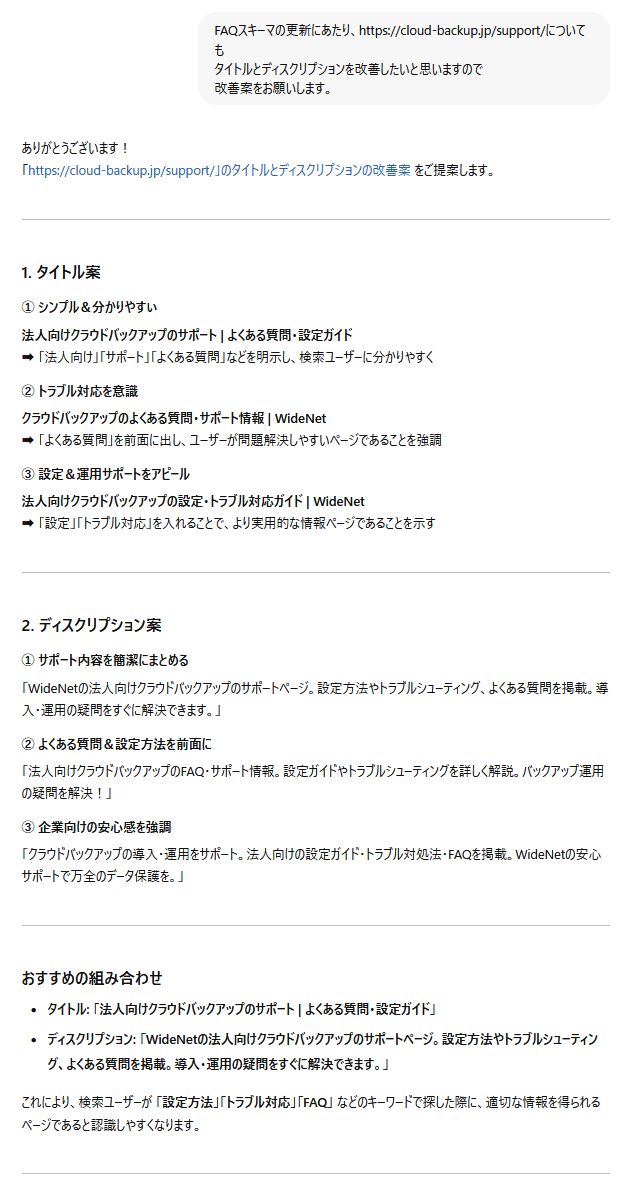 FAQスキーマの更新にあたり、https://cloud-backup.jp/support/についても
タイトルとディスクリプションを改善したいと思いますので
改善案をお願いします。

ありがとうございます！
「https://cloud-backup.jp/support/」のタイトルとディスクリプションの改善案 をご提案します。

1. タイトル案

① シンプル＆分かりやすい

法人向けクラウドバックアップのサポート | よくある質問・設定ガイド
➡ 「法人向け」「サポート」「よくある質問」などを明示し、検索ユーザーに分かりやすく

② トラブル対応を意識

クラウドバックアップのよくある質問・サポート情報 | WideNet
➡ 「よくある質問」を前面に出し、ユーザーが問題解決しやすいページであることを強調

③ 設定＆運用サポートをアピール

法人向けクラウドバックアップの設定・トラブル対応ガイド | WideNet
➡ 「設定」「トラブル対応」を入れることで、より実用的な情報ページであることを示す

2. ディスクリプション案

① サポート内容を簡潔にまとめる

「WideNetの法人向けクラウドバックアップのサポートページ。設定方法やトラブルシューティング、よくある質問を掲載。導入・運用の疑問をすぐに解決できます。」

② よくある質問＆設定方法を前面に

「法人向けクラウドバックアップのFAQ・サポート情報。設定ガイドやトラブルシューティングを詳しく解説。バックアップ運用の疑問を解決！」

③ 企業向けの安心感を強調

「クラウドバックアップの導入・運用をサポート。法人向けの設定ガイド・トラブル対処法・FAQを掲載。WideNetの安心サポートで万全のデータ保護を。」

おすすめの組み合わせ

- タイトル: 「法人向けクラウドバックアップのサポート | よくある質問・設定ガイド」
- ディスクリプション: 「WideNetの法人向けクラウドバックアップのサポートページ。設定方法やトラブルシューティング、よくある質問を掲載。導入・運用の疑問をすぐに解決できます。」

これにより、検索ユーザーが 「設定方法」「トラブル対応」「FAQ」 などのキーワードで探した際に、適切な情報を得られるページであると認識しやすくなります。